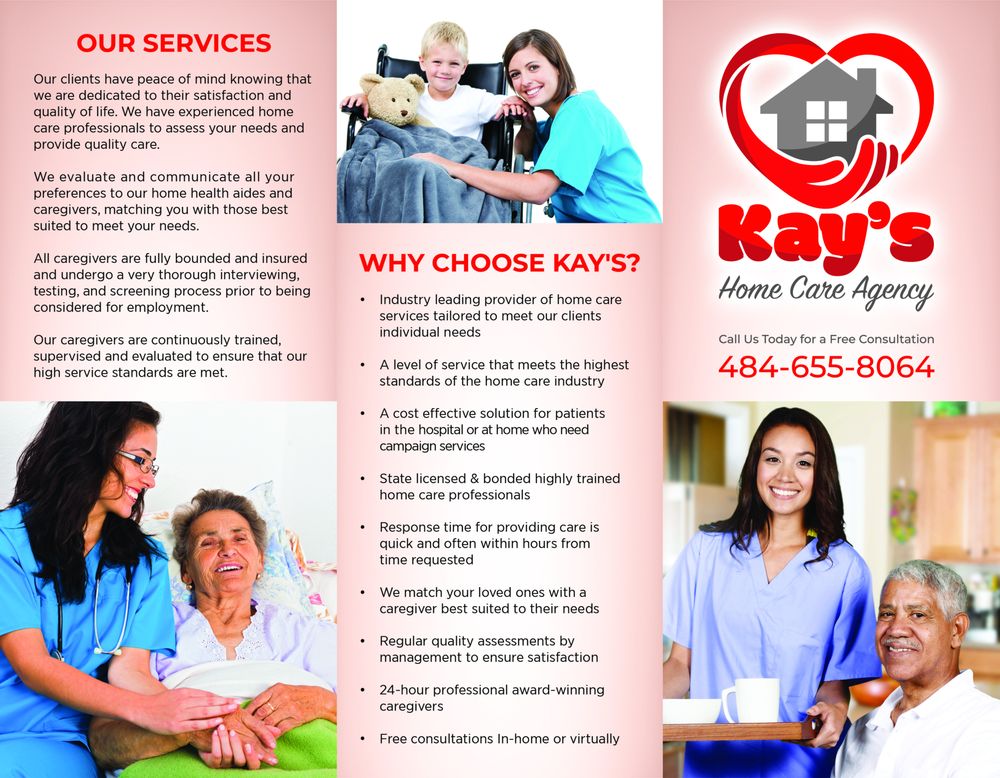 OUR SERVICES

Our clients have peace of mind knowing that we are dedicated to their satisfaction and quality of life. We have experienced home care professionals to assess your needs and provide quality care.

We evaluate and communicate all your preferences to our home health aides and caregivers, matching you with those best suited to meet your needs.

All caregivers are fully bounded and insured and undergo a very thorough interviewing, testing, and screening process prior to being considered for employment.

Our caregivers are continuously trained, supervised and evaluated to ensure that our high service standards are met.

WHY CHOOSE KAY'S?

• Industry leading provider of home care services tailored to meet our clients individual needs

• A level of service that meets the highest standards of the home care industry

• A cost effective solution for patients in the hospital or at home who need campaign services

• State licensed & bonded highly trained home care professionals

• Response time for providing care is quick and often within hours from time requested

• We match your loved ones with a caregiver best suited to their needs

• Regular quality assessments by management to ensure satisfaction

• 24-hour professional award-winning caregivers

• Free consultations In-home or virtually

Kay's
Home Care Agency

Call Us Today for a Free Consultation
484-655-8064